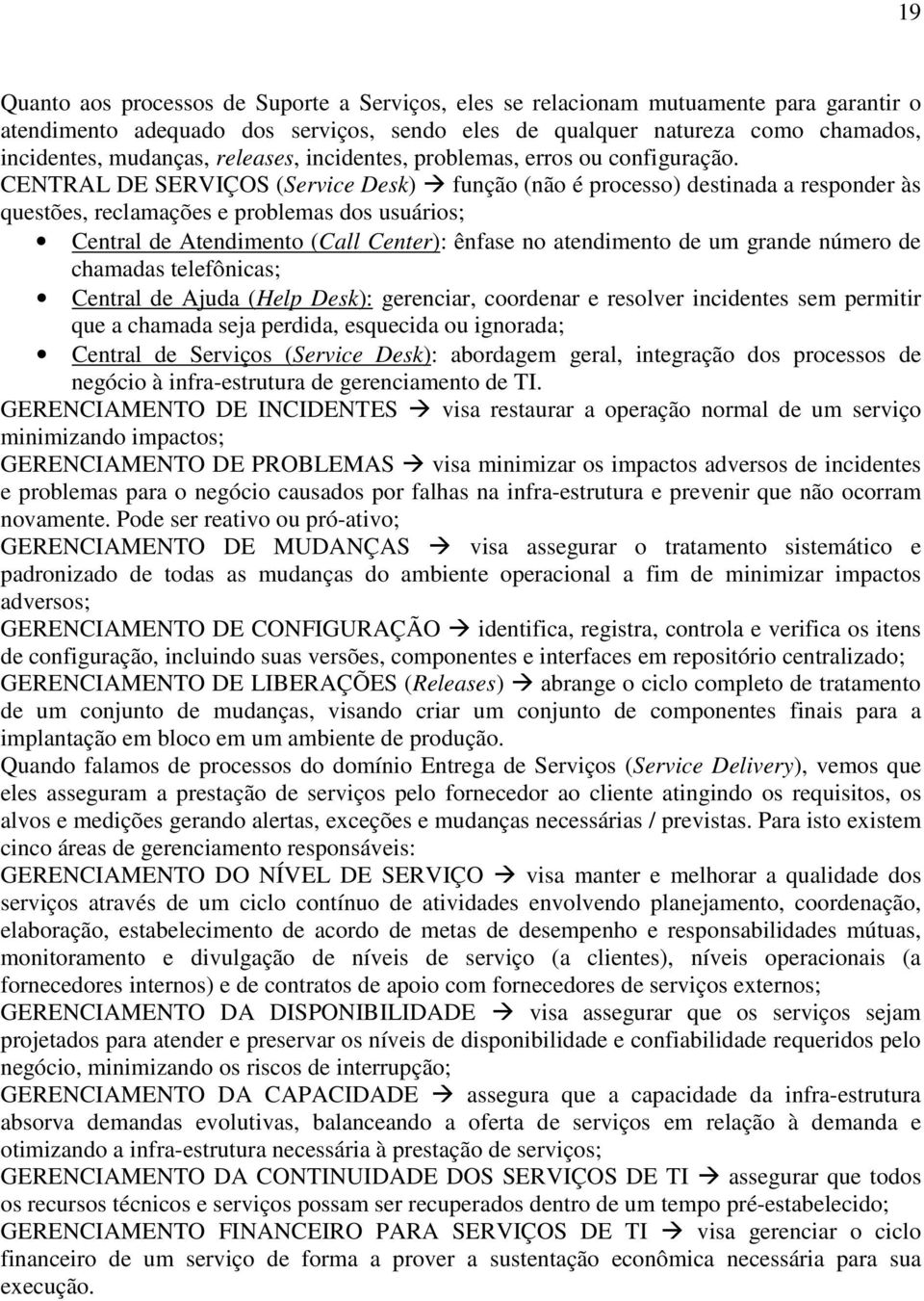 19

Quanto aos processos de Suporte a Serviços, eles se relacionam mutuamente para garantir o atendimento adequado dos serviços, sendo eles de qualquer natureza como chamados, incidentes, mudanças, releases, incidentes, problemas, erros ou configuração.
CENTRAL DE SERVIÇOS (Service Desk) → função (não é processo) destinada a responder às questões, reclamações e problemas dos usuários;
• Central de Atendimento (Call Center): ênfase no atendimento de um grande número de chamadas telefônicas;
• Central de Ajuda (Help Desk): gerenciar, coordenar e resolver incidentes sem permitir que a chamada seja perdida, esquecida ou ignorada;
• Central de Serviços (Service Desk): abordagem geral, integração dos processos de negócio à infra-estrutura de gerenciamento de TI.
GERENCIAMENTO DE INCIDENTES → visa restaurar a operação normal de um serviço minimizando impactos;
GERENCIAMENTO DE PROBLEMAS → visa minimizar os impactos adversos de incidentes e problemas para o negócio causados por falhas na infra-estrutura e prevenir que não ocorram novamente. Pode ser reativo ou pró-ativo;
GERENCIAMENTO DE MUDANÇAS → visa assegurar o tratamento sistemático e padronizado de todas as mudanças do ambiente operacional a fim de minimizar impactos adversos;
GERENCIAMENTO DE CONFIGURAÇÃO → identifica, registra, controla e verifica os itens de configuração, incluindo suas versões, componentes e interfaces em repositório centralizado;
GERENCIAMENTO DE LIBERAÇÕES (Releases) → abrange o ciclo completo de tratamento de um conjunto de mudanças, visando criar um conjunto de componentes finais para a implantação em bloco em um ambiente de produção.
Quando falamos de processos do domínio Entrega de Serviços (Service Delivery), vemos que eles asseguram a prestação de serviços pelo fornecedor ao cliente atingindo os requisitos, os alvos e medições gerando alertas, exceções e mudanças necessárias / previstas. Para isto existem cinco áreas de gerenciamento responsáveis:
GERENCIAMENTO DO NÍVEL DE SERVIÇO → visa manter e melhorar a qualidade dos serviços através de um ciclo contínuo de atividades envolvendo planejamento, coordenação, elaboração, estabelecimento de acordo de metas de desempenho e responsabilidades mútuas, monitoramento e divulgação de níveis de serviço (a clientes), níveis operacionais (a fornecedores internos) e de contratos de apoio com fornecedores de serviços externos;
GERENCIAMENTO DA DISPONIBILIDADE → visa assegurar que os serviços sejam projetados para atender e preservar os níveis de disponibilidade e confiabilidade requeridos pelo negócio, minimizando os riscos de interrupção;
GERENCIAMENTO DA CAPACIDADE → assegura que a capacidade da infra-estrutura absorva demandas evolutivas, balanceando a oferta de serviços em relação à demanda e otimizando a infra-estrutura necessária à prestação de serviços;
GERENCIAMENTO DA CONTINUIDADE DOS SERVIÇOS DE TI → assegurar que todos os recursos técnicos e serviços possam ser recuperados dentro de um tempo pré-estabelecido;
GERENCIAMENTO FINANCEIRO PARA SERVIÇOS DE TI → visa gerenciar o ciclo financeiro de um serviço de forma a prover a sustentação econômica necessária para sua execução.